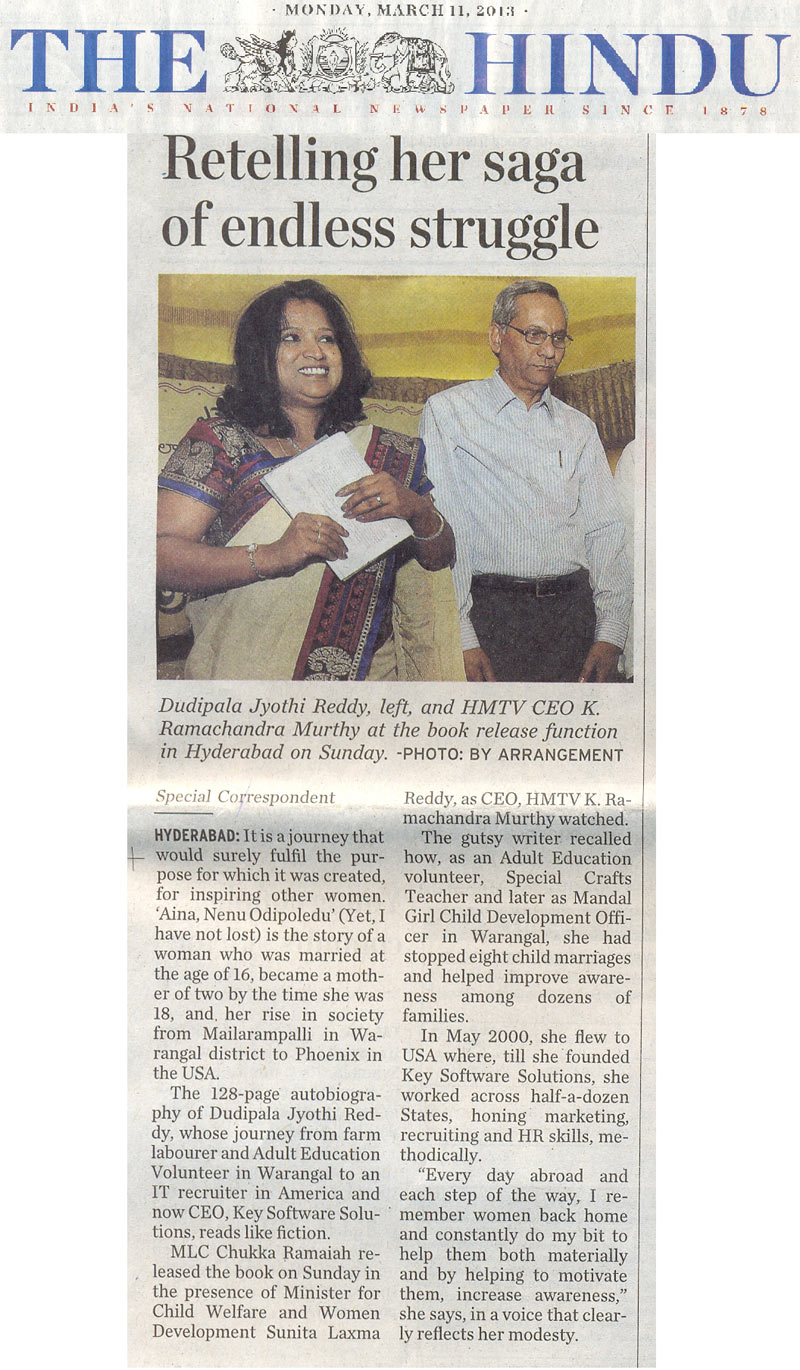 · MONDAY, MARCH 11, 2013 ·

THE HINDU

INDIA'S NATIONAL NEWSPAPER SINCE 1878

Retelling her saga of endless struggle

Dudipala Jyothi Reddy, left, and HMTV CEO K. Ramachandra Murthy at the book release function in Hyderabad on Sunday. -PHOTO: BY ARRANGEMENT

Special Correspondent

HYDERABAD: It is a journey that would surely fulfil the purpose for which it was created, for inspiring other women. 'Aina, Nenu Odipoledu' (Yet, I have not lost) is the story of a woman who was married at the age of 16, became a mother of two by the time she was 18, and her rise in society from Mailarampalli in Warangal district to Phoenix in the USA.

The 128-page autobiography of Dudipala Jyothi Reddy, whose journey from farm labourer and Adult Education Volunteer in Warangal to an IT recruiter in America and now CEO, Key Software Solutions, reads like fiction.

MLC Chukka Ramaiah released the book on Sunday in the presence of Minister for Child Welfare and Women Development Sunita Laxma Reddy, as CEO, HMTV K. Ramachandra Murthy watched.

The gutsy writer recalled how, as an Adult Education volunteer, Special Crafts Teacher and later as Mandal Girl Child Development Officer in Warangal, she had stopped eight child marriages and helped improve awareness among dozens of families.

In May 2000, she flew to USA where, till she founded Key Software Solutions, she worked across half-a-dozen States, honing marketing, recruiting and HR skills, methodically.

"Every day abroad and each step of the way, I remember women back home and constantly do my bit to help them both materially and by helping to motivate them, increase awareness," she says, in a voice that clearly reflects her modesty.